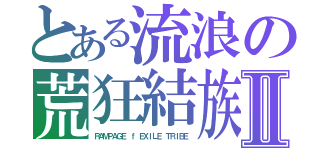 とある流浪の荒狂結族Ⅱ

RAMPAGE f EXILE TRIBE